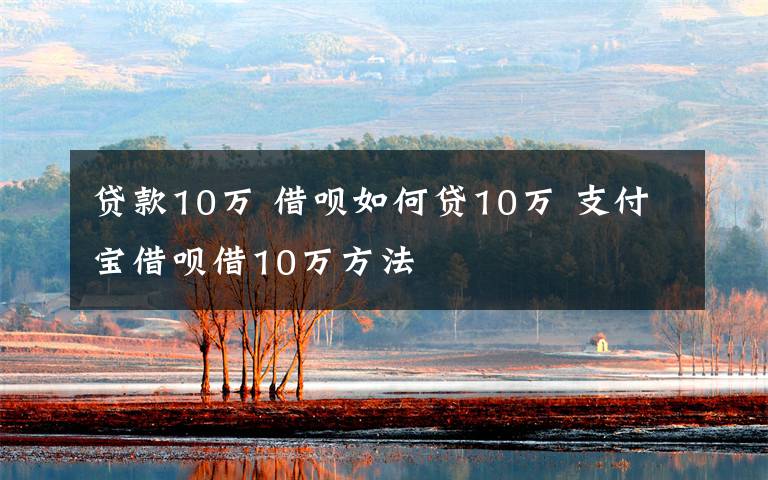 贷款10万 借呗如何贷10万 支付宝借呗借10万方法